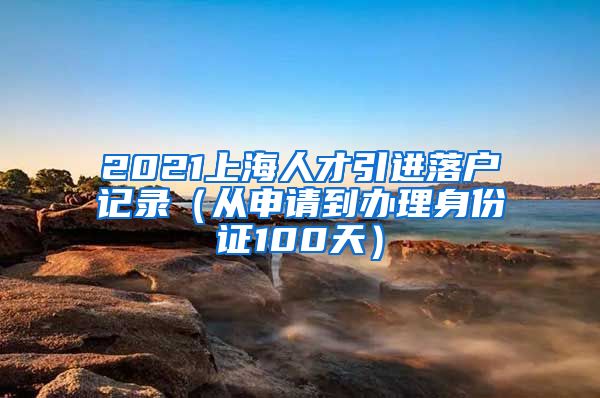 2021上海人才引进落户记录（从申请到办理身份证100天）